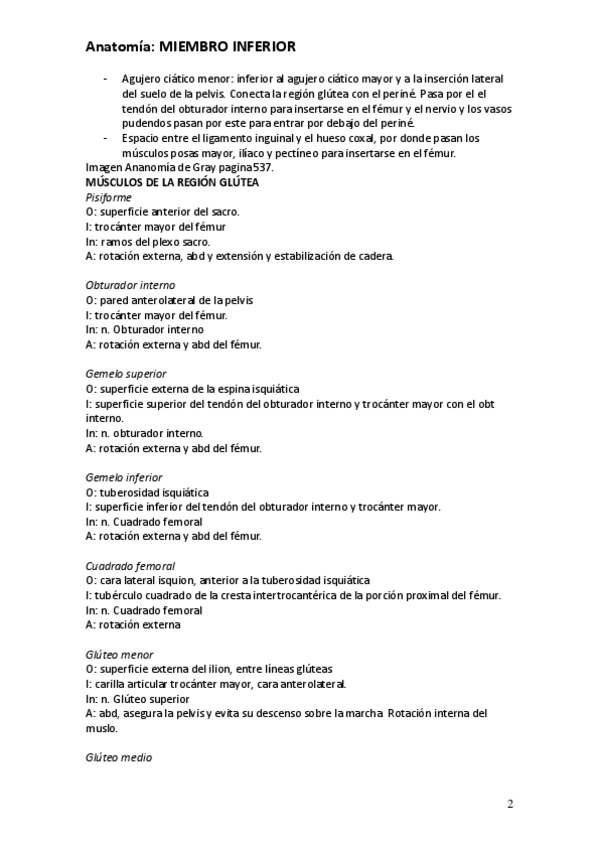 Anatomía: MIEMBRO INFERIOR

- Agujero ciático menor: inferior al agujero ciático mayor y a la inserción lateral del suelo de la pelvis. Conecta la región glútea con el periné. Pasa por el el tendón del obturador interno para insertarse en el fémur y el nervio y los vasos pudendos pasan por este para entrar por debajo del periné.
- Espacio entre el ligamento inguinal y el hueso coxal, por donde pasan los músculos posas mayor, ilíaco y pectíneo para insertarse en el fémur.

Imagen Ananomía de Gray pagina 537.
MÚSCULOS DE LA REGIÓN GLÚTEA
Pisiforme
O: superficie anterior del sacro.
I: trocánter mayor del fémur
In: ramos del plexo sacro.
A: rotación externa, abd y extensión y estabilización de cadera.

Obturador interno
O: pared anterolateral de la pelvis
I: trocánter mayor del fémur.
In: n. Obturador interno
A: rotación externa y abd del fémur.

Gemelo superior
O: superficie externa de la espina isquiática
I: superficie superior del tendón del obturador interno y trocánter mayor con el obt interno.
In: n. obturador interno.
A: rotación externa y abd del fémur.

Gemelo inferior
O: tuberosidad isquiática
I: superficie inferior del tendón del obturador interno y trocánter mayor.
In: n. Cuadrado femoral
A: rotación externa y abd del fémur.

Cuadrado femoral
O: cara lateral isquion, anterior a la tuberosidad isquiática
I: tubérculo cuadrado de la cresta intertrocantérica de la porción proximal del fémur.
In: n. Cuadrado femoral
A: rotación externa

Glúteo menor
O: superficie externa del ilion, entre líneas glúteas
I: carilla articular trocánter mayor, cara anterolateral.
In: n. Glúteo superior
A: abd, asegura la pelvis y evita su descenso sobre la marcha. Rotación interna del muslo.

Glúteo medio

2